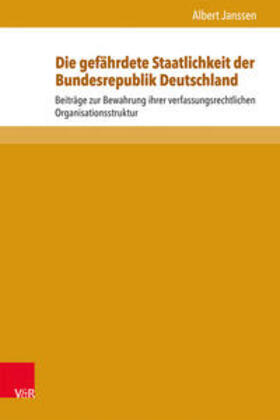 Albert Janssen

Die gefährdete Staatlichkeit der Bundesrepublik Deutschland

Beiträge zur Bewahrung ihrer verfassungsrechtlichen Organisationsstruktur

V&R